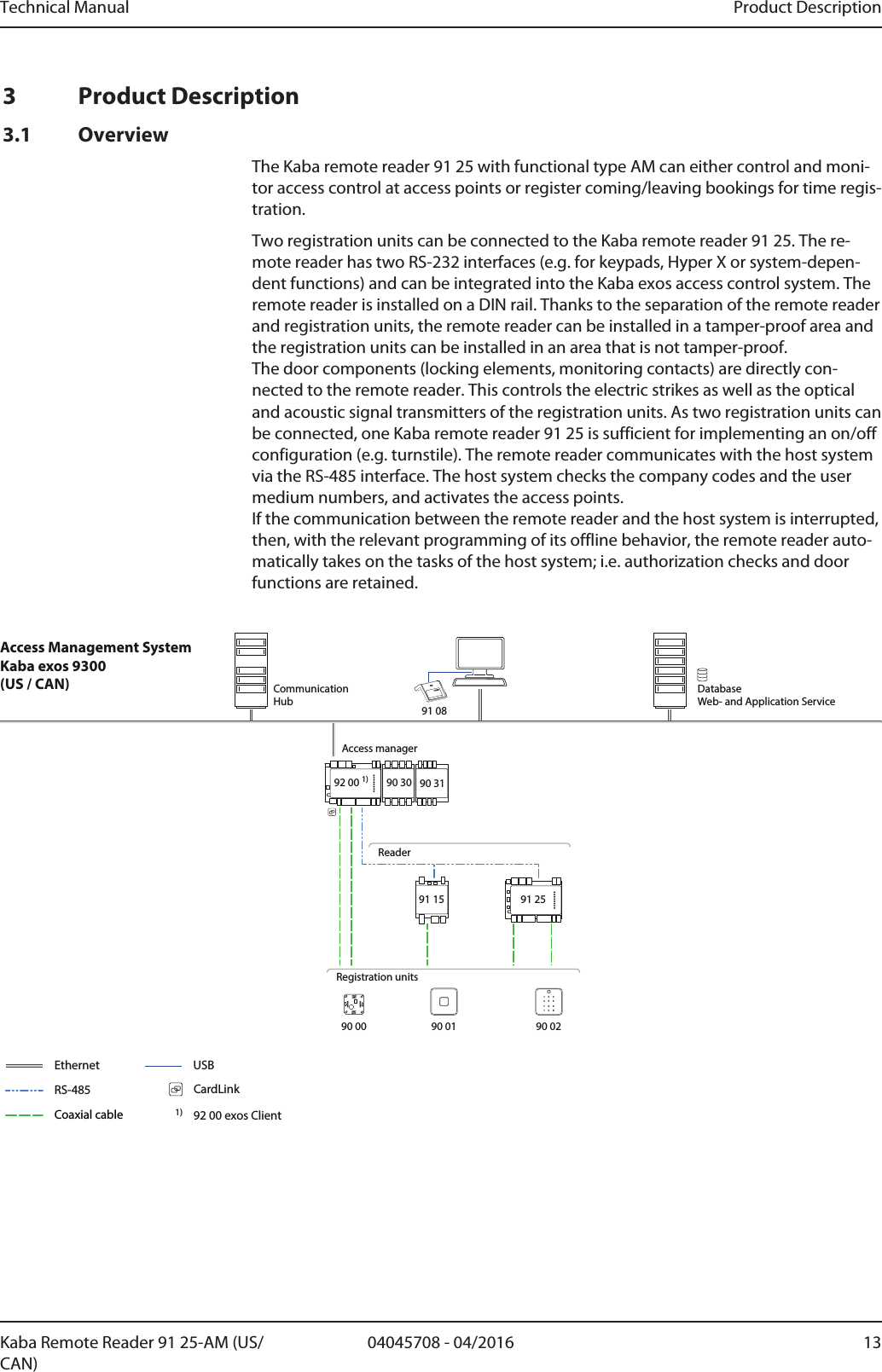 Technical Manual Product Description

3 Product Description

3.1 Overview

The Kaba remote reader 91 25 with functional type AM can either control and monitor access control at access points or register coming/leaving bookings for time registration.

Two registration units can be connected to the Kaba remote reader 91 25. The remote reader has two RS-232 interfaces (e.g. for keypads, Hyper X or system-dependent functions) and can be integrated into the Kaba exos access control system. The remote reader is installed on a DIN rail. Thanks to the separation of the remote reader and registration units, the remote reader can be installed in a tamper-proof area and the registration units can be installed in an area that is not tamper-proof.
The door components (locking elements, monitoring contacts) are directly connected to the remote reader. This controls the electric strikes as well as the optical and acoustic signal transmitters of the registration units. As two registration units can be connected, one Kaba remote reader 91 25 is sufficient for implementing an on/off configuration (e.g. turnstile). The remote reader communicates with the host system via the RS-485 interface. The host system checks the company codes and the user medium numbers, and activates the access points.
If the communication between the remote reader and the host system is interrupted, then, with the relevant programming of its offline behavior, the remote reader automatically takes on the tasks of the host system; i.e. authorization checks and door functions are retained.

Access Management System
Kaba exos 9300
(US / CAN)

Communication Hub

91 08

Database
Web- and Application Service

Access manager

92 00 1) 90 30 90 31

Reader

91 15 91 25

Registration units

90 00 90 01 90 02

Ethernet
RS-485
Coaxial cable
USB
CardLink
1) 92 00 exos Client

Kaba Remote Reader 91 25-AM (US/CAN) 04045708 - 04/2016 13